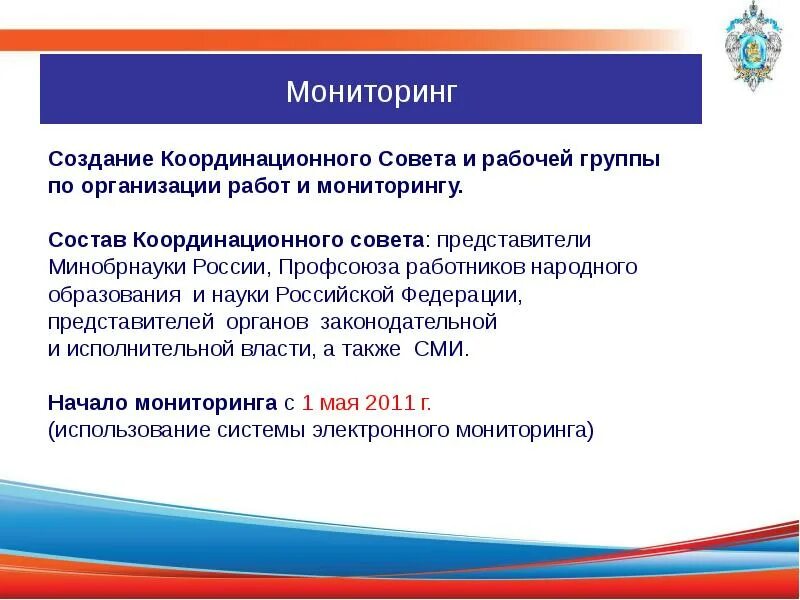 Мониторинг

Создание Координационного Совета и рабочей группы по организации работ и мониторингу.

Состав Координационного совета: представители Минобрнауки России, Профсоюза работников народного образования и науки Российской Федерации, представителей органов законодательной и исполнительной власти, а также СМИ.

Начало мониторинга с 1 мая 2011 г.
(использование системы электронного мониторинга)